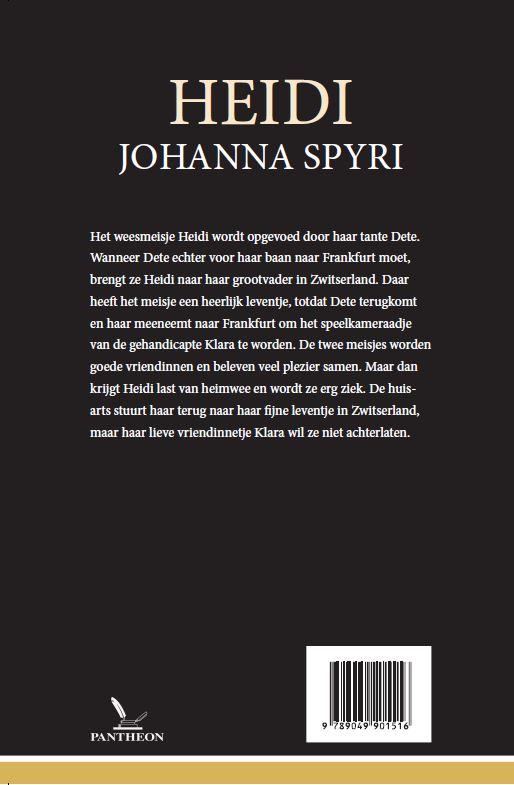 HEIDI
JOHANNA SPYRI

Het weesmeisje Heidi wordt opgevoed door haar tante Dete. Wanneer Dete echter voor haar baan naar Frankfurt moet, brengt ze Heidi naar haar grootvader in Zwitserland. Daar heeft het meisje een heerlijk leventje, totdat Dete terugkomt en haar meeneemt naar Frankfurt om het speelkameraadje van de gehandicapte Klara te worden. De twee meisjes worden goede vriendinnen en beleven veel plezier samen. Maar dan krijgt Heidi last van heimwee en wordt ze erg ziek. De huisarts stuurt haar terug naar haar fijne leventje in Zwitserland, maar haar lieve vriendinnetje Klara wil ze niet achterlaten.

PANTHEON

9 789049 901516